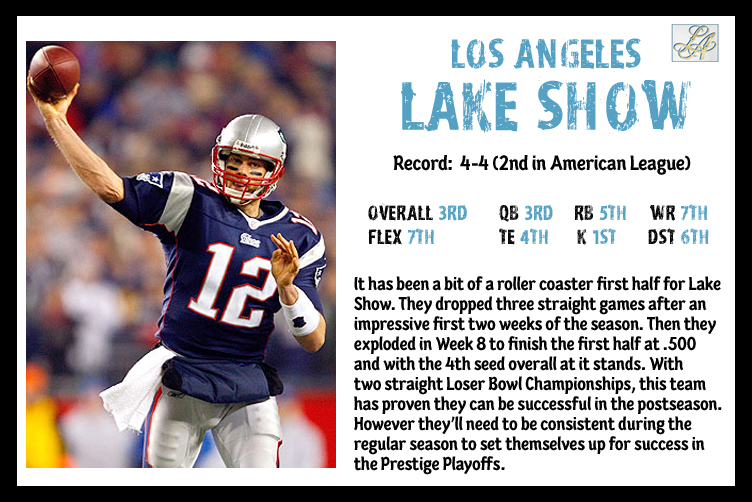 LOS ANGELES
LAKE SHOW

Record: 4-4 (2nd in American League)

OVERALL 3RD
FLEX 7TH
QB 3RD
TE 4TH
RB 5TH
K 1ST
WR 7TH
DST 6TH

It has been a bit of a roller coaster first half for Lake Show. They dropped three straight games after an impressive first two weeks of the season. Then they exploded in Week 8 to finish the first half at .500 and with the 4th seed overall at it stands. With two straight Loser Bowl Championships, this team has proven they can be successful in the postseason. However they'll need to be consistent during the regular season to set themselves up for success in the Prestige Playoffs.